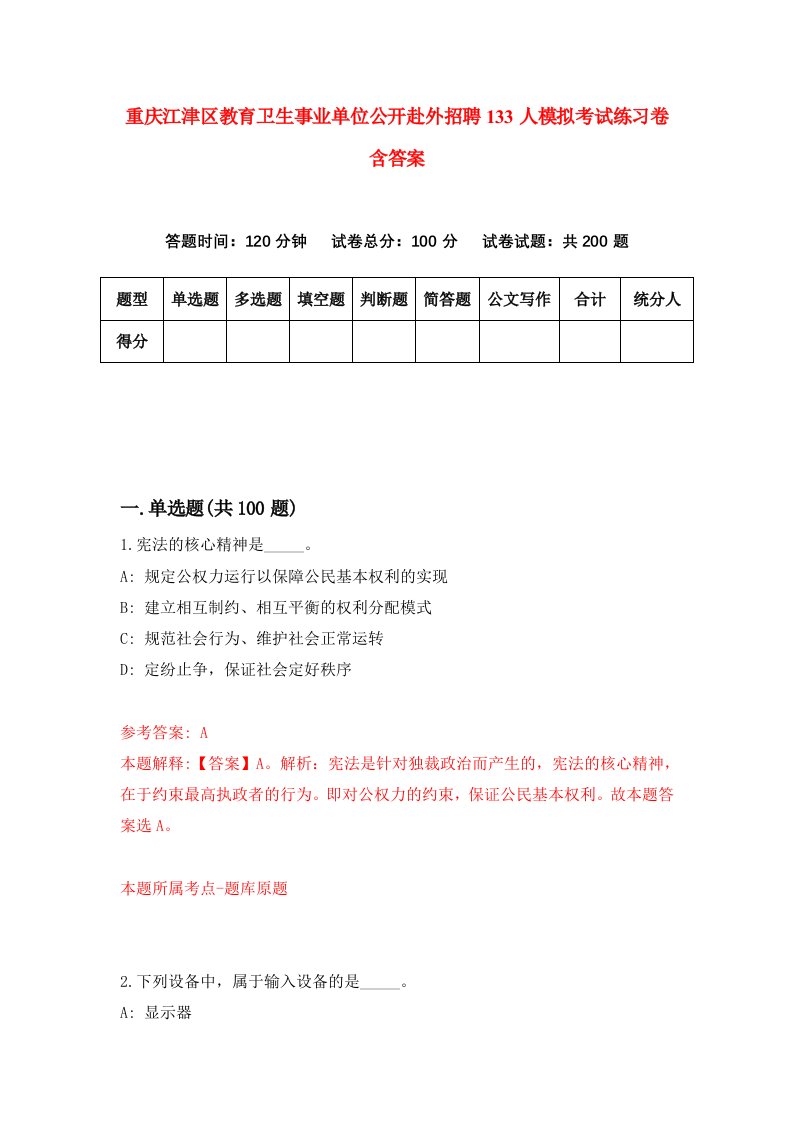 重庆江津区教育卫生事业单位公开赴外招聘133人模拟考试练习卷含答案

答题时间：120分钟　试卷总分：100分　试卷试题：共200题

| 题型 | 单选题 | 多选题 | 填空题 | 判断题 | 简答题 | 公文写作 | 合计 | 统分人 |
|---|---|---|---|---|---|---|---|---|
| 得分 | | | | | | | | |

一.单选题(共100题)

1.宪法的核心精神是_____。

A: 规定公权力运行以保障公民基本权利的实现

B: 建立相互制约、相互平衡的权利分配模式

C: 规范社会行为、维护社会正常运转

D: 定纷止争，保证社会定好秩序

参考答案: A

本题解释:【答案】A。解析：宪法是针对独裁政治而产生的，宪法的核心精神，在于约束最高执政者的行为。即对公权力的约束，保证公民基本权利。故本题答案选A。

本题所属考点-题库原题

2.下列设备中，属于输入设备的是_____。

A: 显示器